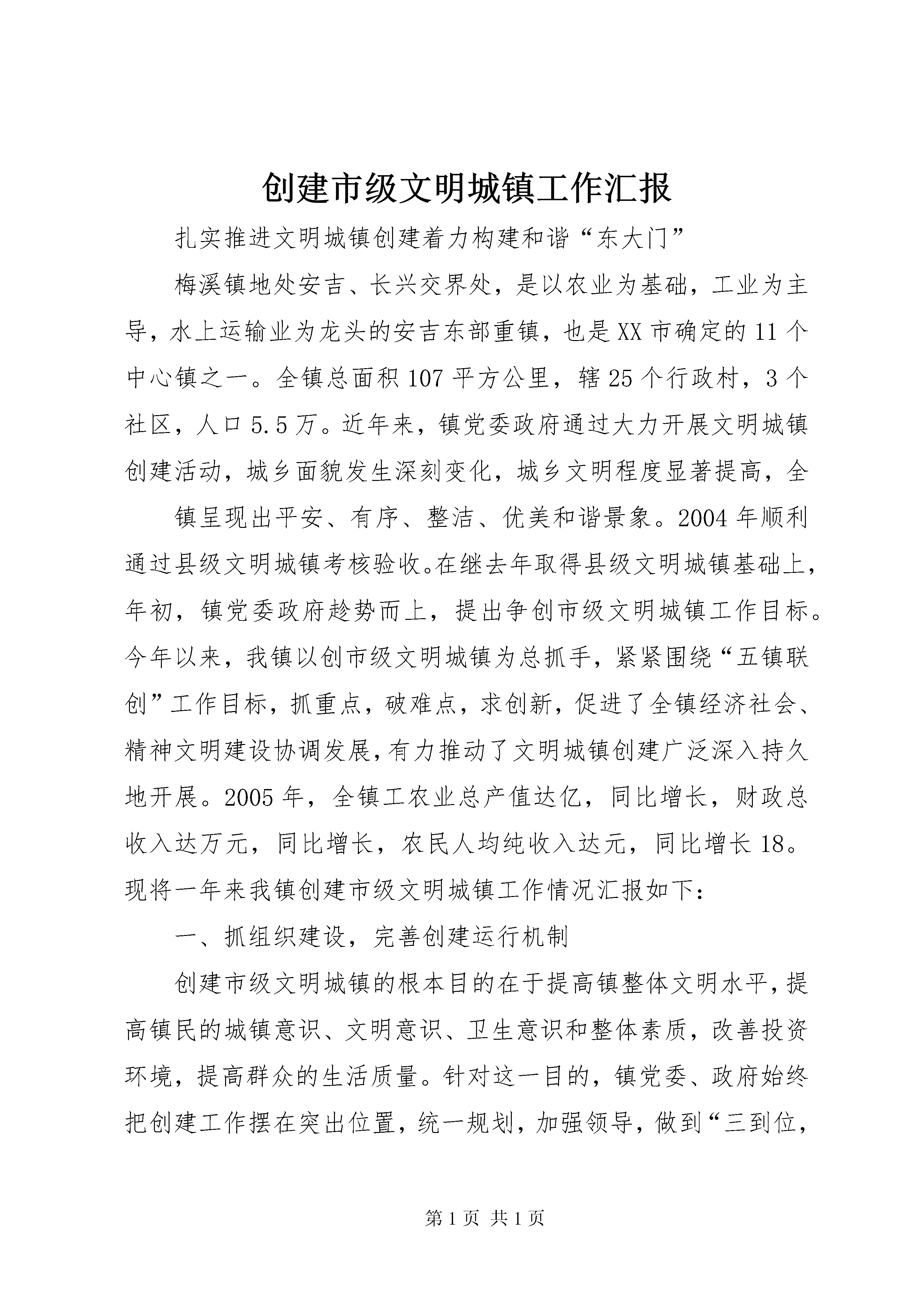 创建市级文明城镇工作汇报

扎实推进文明城镇创建着力构建和谐“东大门”

梅溪镇地处安吉、长兴交界处，是以农业为基础，工业为主导，水上运输业为龙头的安吉东部重镇，也是XX市确定的11个中心镇之一。全镇总面积107平方公里，辖25个行政村，3个社区，人口5.5万。近年来，镇党委政府通过大力开展文明城镇创建活动，城乡面貌发生深刻变化，城乡文明程度显著提高，全

镇呈现出平安、有序、整洁、优美和谐景象。2004年顺利通过县级文明城镇考核验收。在继去年取得县级文明城镇基础上，年初，镇党委政府趁势而上，提出争创市级文明城镇工作目标。今年以来，我镇以创市级文明城镇为总抓手，紧紧围绕“五镇联创”工作目标，抓重点，破难点，求创新，促进了全镇经济社会、精神文明建设协调发展，有力推动了文明城镇创建广泛深入持久地开展。2005年，全镇工农业总产值达亿，同比增长，财政总收入达万元，同比增长，农民人均纯收入达元，同比增长18。现将一年来我镇创建市级文明城镇工作情况汇报如下：

一、抓组织建设，完善创建运行机制

创建市级文明城镇的根本目的在于提高镇整体文明水平，提高镇民的城镇意识、文明意识、卫生意识和整体素质，改善投资环境，提高群众的生活质量。针对这一目的，镇党委、政府始终把创建工作摆在突出位置，统一规划，加强领导，做到“三到位，

第1页 共1页